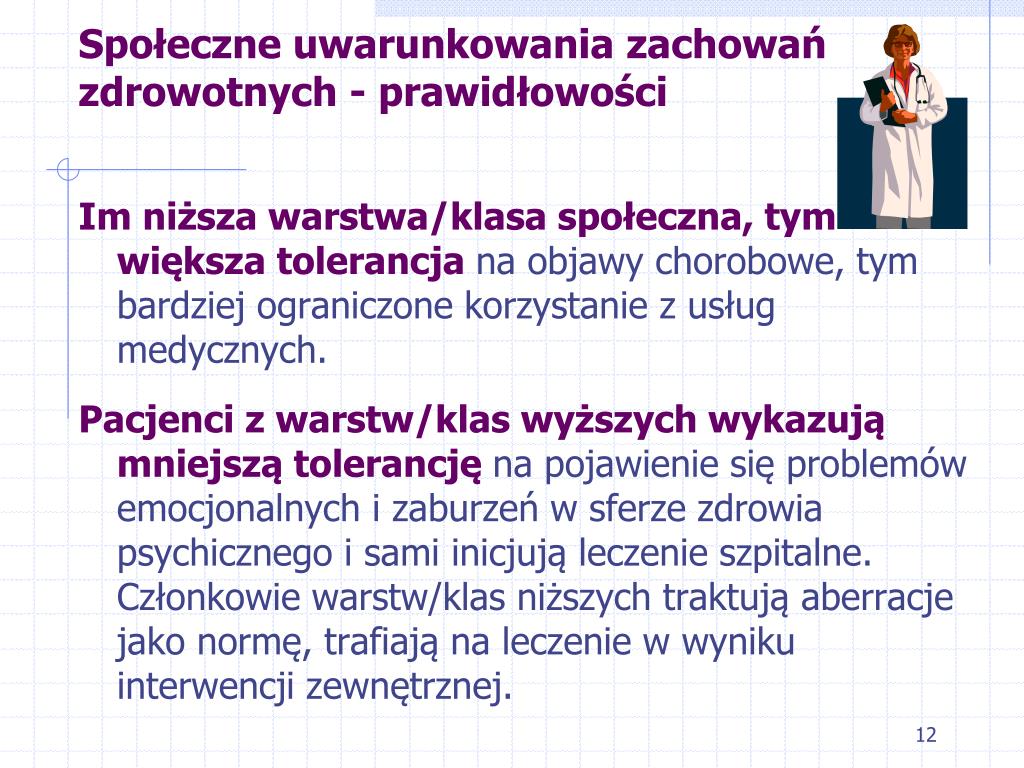 Społeczne uwarunkowania zachowań zdrowotnych - prawidłowości

Im niższa warstwa/klasa społeczna, tym większa tolerancja na objawy chorobowe, tym bardziej ograniczone korzystanie z usług medycznych.

Pacjenci z warstw/klas wyższych wykazują mniejszą tolerancję na pojawienie się problemów emocjonalnych i zaburzeń w sferze zdrowia psychicznego i sami inicjują leczenie szpitalne. Członkowie warstw/klas niższych traktują aberracje jako normę, trafiają na leczenie w wyniku interwencji zewnętrznej.

12